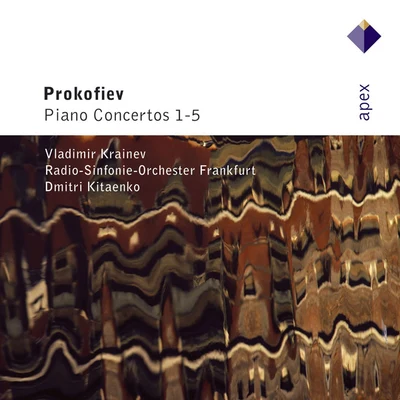 Prokofiev
Piano Concertos 1-5

apex

Vladimir Krainev
Radio-Sinfonie-Orchester Frankfurt
Dmitri Kitaenko